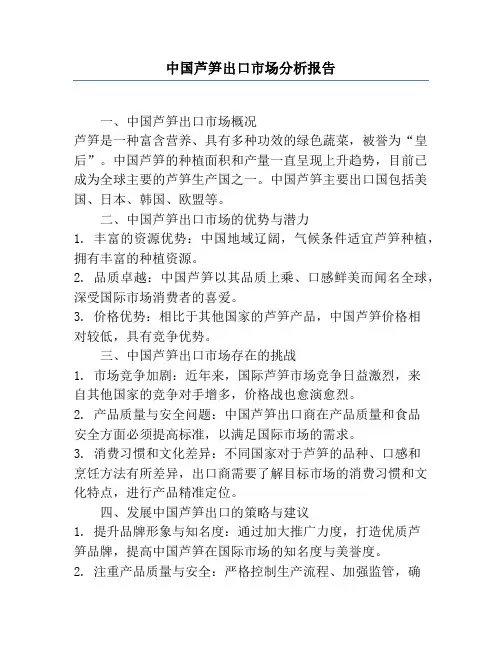 中国芦笋出口市场分析报告

一、中国芦笋出口市场概况

芦笋是一种富含营养、具有多种功效的绿色蔬菜，被誉为“皇后”。中国芦笋的种植面积和产量一直呈现上升趋势，目前已成为全球主要的芦笋生产国之一。中国芦笋主要出口国包括美国、日本、韩国、欧盟等。

二、中国芦笋出口市场的优势与潜力

1. 丰富的资源优势：中国地域辽阔，气候条件适宜芦笋种植，拥有丰富的种植资源。

2. 品质卓越：中国芦笋以其品质上乘、口感鲜美而闻名全球，深受国际市场消费者的喜爱。

3. 价格优势：相比于其他国家的芦笋产品，中国芦笋价格相对较低，具有竞争优势。

三、中国芦笋出口市场存在的挑战

1. 市场竞争加剧：近年来，国际芦笋市场竞争日益激烈，来自其他国家的竞争对手增多，价格战也愈演愈烈。

2. 产品质量与安全问题：中国芦笋出口商在产品质量和食品安全方面必须提高标准，以满足国际市场的需求。

3. 消费习惯和文化差异：不同国家对于芦笋的品种、口感和烹饪方法有所差异，出口商需要了解目标市场的消费习惯和文化特点，进行产品精准定位。

四、发展中国芦笋出口的策略与建议

1. 提升品牌形象与知名度：通过加大推广力度，打造优质芦笋品牌，提高中国芦笋在国际市场的知名度与美誉度。

2. 注重产品质量与安全：严格控制生产流程、加强监管，确